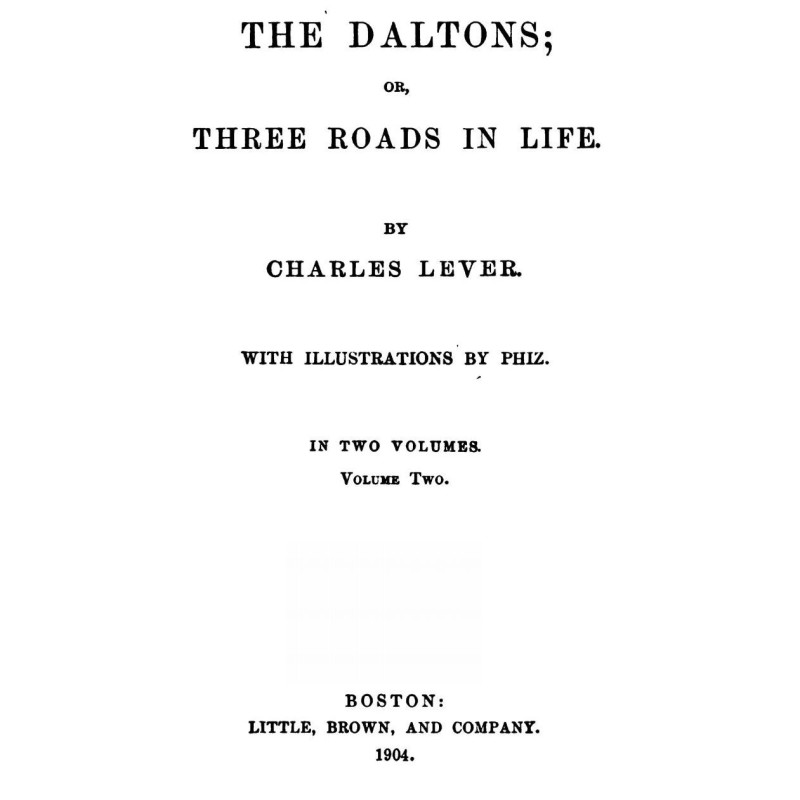 THE DALTONS;

OR,

THREE ROADS IN LIFE.

BY

CHARLES LEVER.

WITH ILLUSTRATIONS BY PHIZ.

IN TWO VOLUMES.

VOLUME TWO.

BOSTON:
LITTLE, BROWN, AND COMPANY.
1904.